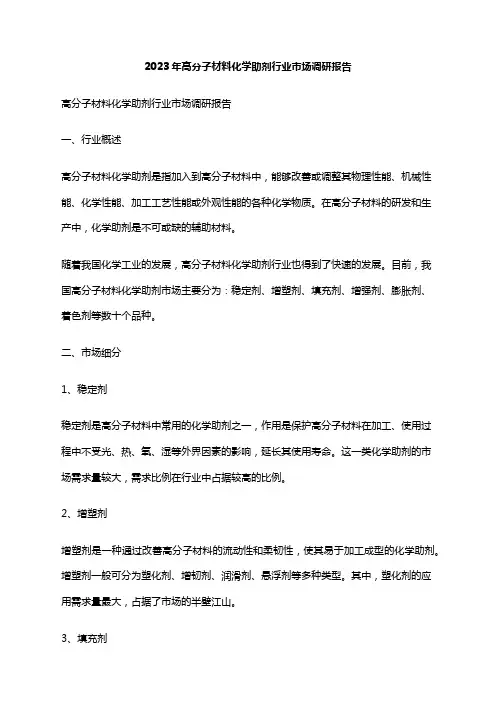 2023年高分子材料化学助剂行业市场调研报告

高分子材料化学助剂行业市场调研报告

一、行业概述

高分子材料化学助剂是指加入到高分子材料中，能够改善或调整其物理性能、机械性能、化学性能、加工工艺性能或外观性能的各种化学物质。在高分子材料的研发和生产中，化学助剂是不可或缺的辅助材料。

随着我国化学工业的发展，高分子材料化学助剂行业也得到了快速的发展。目前，我国高分子材料化学助剂市场主要分为：稳定剂、增塑剂、填充剂、增强剂、膨胀剂、着色剂等数十个品种。

二、市场细分

1、稳定剂

稳定剂是高分子材料中常用的化学助剂之一，作用是保护高分子材料在加工、使用过程中不受光、热、氧、湿等外界因素的影响，延长其使用寿命。这一类化学助剂的市场需求量较大，需求比例在行业中占据较高的比例。

2、增塑剂

增塑剂是一种通过改善高分子材料的流动性和柔韧性，使其易于加工成型的化学助剂。增塑剂一般可分为塑化剂、增韧剂、润滑剂、悬浮剂等多种类型。其中，塑化剂的应用需求量最大，占据了市场的半壁江山。

3、填充剂